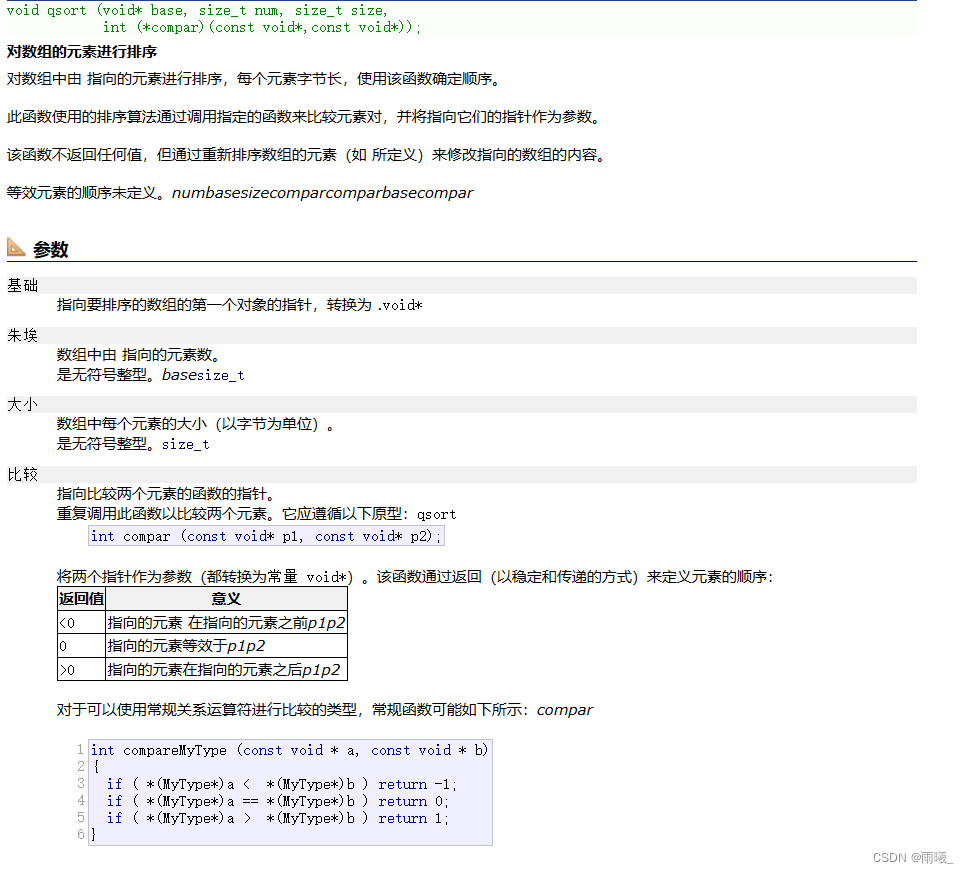 void qsort (void* base, size_t num, size_t size,
            int (*compar)(const void*,const void*));

对数组的元素进行排序

对数组中由 指向的元素进行排序，每个元素字节长，使用该函数确定顺序。

此函数使用的排序算法通过调用指定的函数来比较元素对，并将指向它们的指针作为参数。

该函数不返回任何值，但通过重新排序数组的元素（如 所定义）来修改指向的数组的内容。

等效元素的顺序未定义。numbasesizecomparcomparbasecompar

参数

基础

指向要排序的数组的第一个对象的指针，转换为 .void*

朱埃

数组中由 指向的元素数。
是无符号整型。basesize_t

大小

数组中每个元素的大小（以字节为单位）。
是无符号整型。size_t

比较

指向比较两个元素的函数的指针。
重复调用此函数以比较两个元素。它应遵循以下原型：qsort

int compar (const void* p1, const void* p2);

将两个指针作为参数（都转换为常量 void*）。该函数通过返回（以稳定和传递的方式）来定义元素的顺序：

| 返回值 | 意义 |
|---|---|
| <0 | 指向的元素 在指向的元素之前p1p2 |
| 0 | 指向的元素等效于p1p2 |
| >0 | 指向的元素在指向的元素之后p1p2 |

对于可以使用常规关系运算符进行比较的类型，常规函数可能如下所示：compar

1 int compareMyType (const void * a, const void * b)
2 {
3   if ( *(MyType*)a <  *(MyType*)b ) return -1;
4   if ( *(MyType*)a == *(MyType*)b ) return 0;
5   if ( *(MyType*)a >  *(MyType*)b ) return 1;
6 }

CSDN @雨曦_